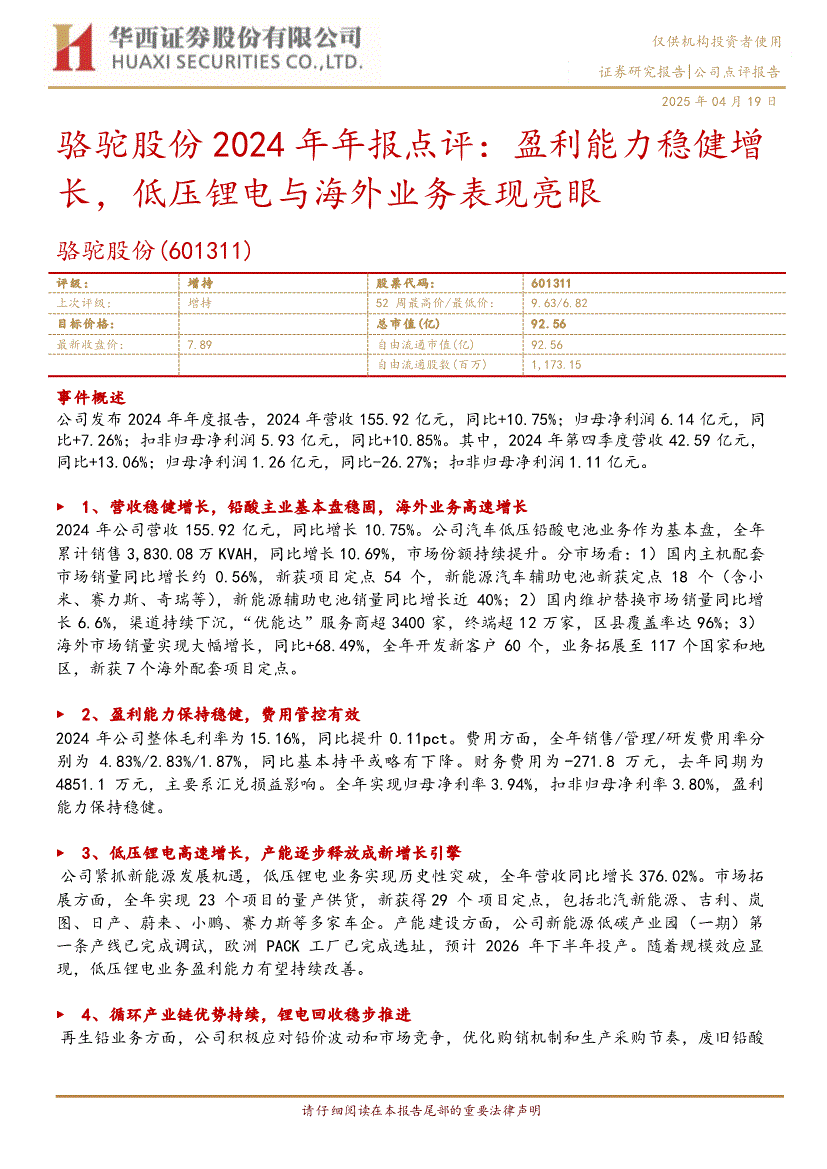 华西证券股份有限公司
HUAXI SECURITIES CO.,LTD.

仅供机构投资者使用
证券研究报告|公司点评报告
2025 年 04 月 19 日

骆驼股份 2024 年年报点评：盈利能力稳健增长，低压锂电与海外业务表现亮眼

骆驼股份(601311)

| 评级： | 增持 | 股票代码： | 601311 |
|---|---|---|---|
| 上次评级： | 增持 | 52 周最高价/最低价： | 9.63/6.82 |
| 目标价格： | | 总市值(亿) | 92.56 |
| 最新收盘价： | 7.89 | 自由流通市值(亿) | 92.56 |
| | | 自由流通股数(百万) | 1,173.15 |

事件概述
公司发布 2024 年年度报告，2024 年营收 155.92 亿元，同比+10.75%；归母净利润 6.14 亿元，同比+7.26%；扣非归母净利润 5.93 亿元，同比+10.85%。其中，2024 年第四季度营收 42.59 亿元，同比+13.06%；归母净利润 1.26 亿元，同比-26.27%；扣非归母净利润 1.11 亿元。

► 1、营收稳健增长，铅酸主业基本盘稳固，海外业务高速增长
2024 年公司营收 155.92 亿元，同比增长 10.75%。公司汽车低压铅酸电池业务作为基本盘，全年累计销售 3,830.08 万 KVAH，同比增长 10.69%，市场份额持续提升。分市场看：1）国内主机配套市场销量同比增长约 0.56%，新获项目定点 54 个，新能源汽车辅助电池新获定点 18 个（含小米、赛力斯、奇瑞等），新能源辅助电池销量同比增长近 40%；2）国内维护替换市场销量同比增长 6.6%，渠道持续下沉，“优能达”服务商超 3400 家，终端超 12 万家，区县覆盖率达 96%；3）海外市场销量实现大幅增长，同比+68.49%，全年开发新客户 60 个，业务拓展至 117 个国家和地区，新获 7 个海外配套项目定点。

► 2、盈利能力保持稳健，费用管控有效
2024 年公司整体毛利率为 15.16%，同比提升 0.11pct。费用方面，全年销售/管理/研发费用率分别为 4.83%/2.83%/1.87%，同比基本持平或略有下降。财务费用为-271.8 万元，去年同期为 4851.1 万元，主要系汇兑损益影响。全年实现归母净利率 3.94%，扣非归母净利率 3.80%，盈利能力保持稳健。

► 3、低压锂电高速增长，产能逐步释放成新增长引擎
公司紧抓新能源发展机遇，低压锂电业务实现历史性突破，全年营收同比增长 376.02%。市场拓展方面，全年实现 23 个项目的量产供货，新获得 29 个项目定点，包括北汽新能源、吉利、岚图、日产、蔚来、小鹏、赛力斯等多家车企。产能建设方面，公司新能源低碳产业园（一期）第一条产线已完成调试，欧洲 PACK 工厂已完成选址，预计 2026 年下半年投产。随着规模效应显现，低压锂电业务盈利能力有望持续改善。

► 4、循环产业链优势持续，锂电回收稳步推进
再生铅业务方面，公司积极应对铅价波动和市场竞争，优化购销机制和生产采购节奏，废旧铅酸

请仔细阅读在本报告尾部的重要法律声明